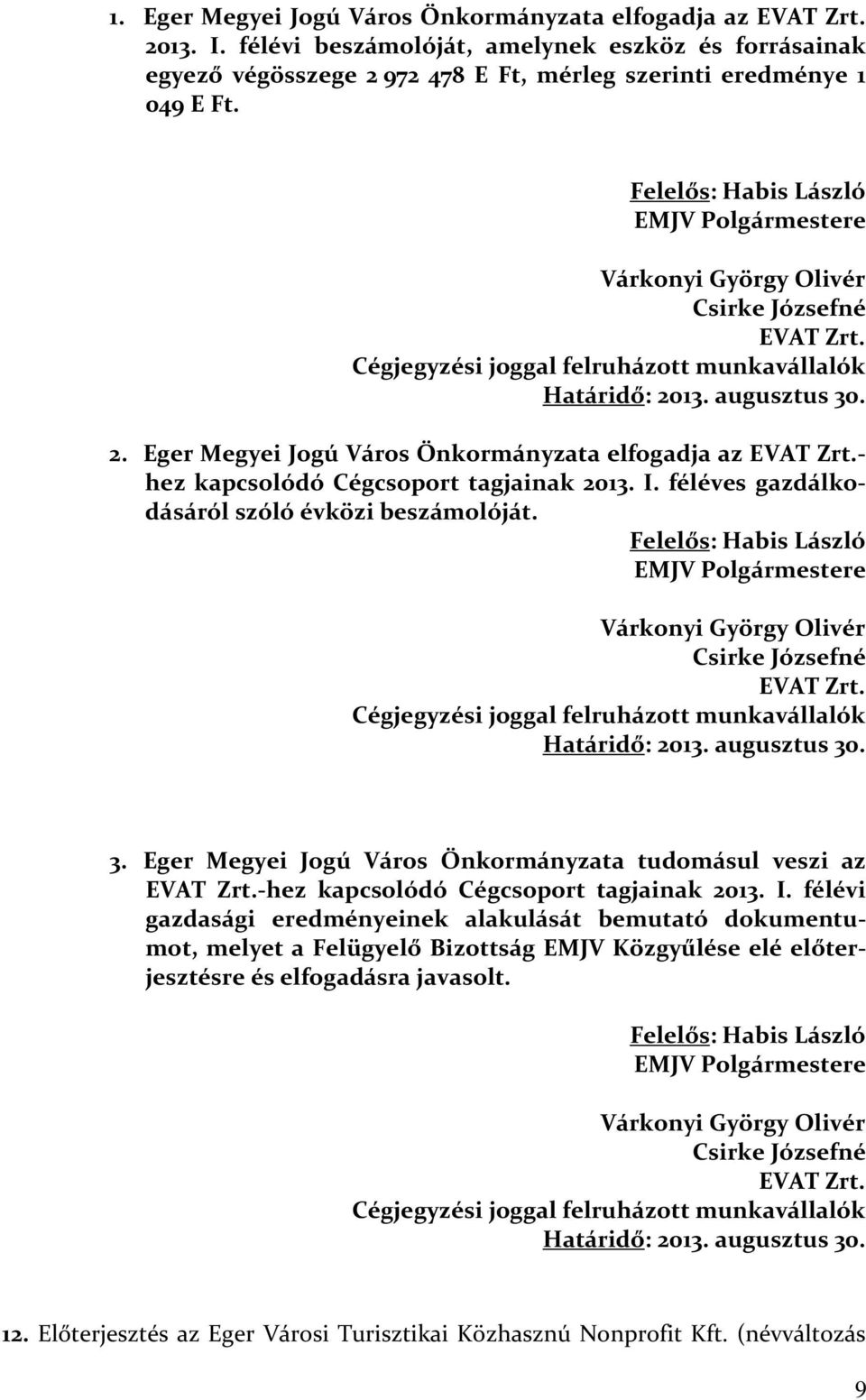 1. Eger Megyei Jogú Város Önkormányzata elfogadja az EVAT Zrt. 2013. I. félévi beszámolóját, amelynek eszköz és forrásainak egyező végösszege 2 972 478 E Ft, mérleg szerinti eredménye 1 049 E Ft.

Felelős: Habis László
EMJV Polgármestere

Várkonyi György Olivér
Csirke Józsefné
EVAT Zrt.
Cégjegyzési joggal felruházott munkavállalók
Határidő: 2013. augusztus 30.

2. Eger Megyei Jogú Város Önkormányzata elfogadja az EVAT Zrt.-hez kapcsolódó Cégcsoport tagjainak 2013. I. féléves gazdálkodásáról szóló évközi beszámolóját.

Felelős: Habis László
EMJV Polgármestere

Várkonyi György Olivér
Csirke Józsefné
EVAT Zrt.
Cégjegyzési joggal felruházott munkavállalók
Határidő: 2013. augusztus 30.

3. Eger Megyei Jogú Város Önkormányzata tudomásul veszi az EVAT Zrt.-hez kapcsolódó Cégcsoport tagjainak 2013. I. félévi gazdasági eredményeinek alakulását bemutató dokumentumot, melyet a Felügyelő Bizottság EMJV Közgyűlése elé előterjesztésre és elfogadásra javasolt.

Felelős: Habis László
EMJV Polgármestere

Várkonyi György Olivér
Csirke Józsefné
EVAT Zrt.
Cégjegyzési joggal felruházott munkavállalók
Határidő: 2013. augusztus 30.

12. Előterjesztés az Eger Városi Turisztikai Közhasznú Nonprofit Kft. (névváltozás

9